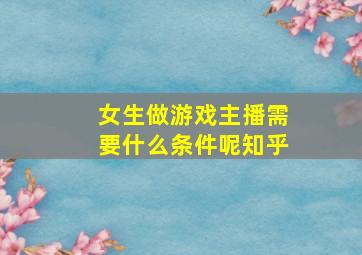 女生做游戏主播需要什么条件呢知乎